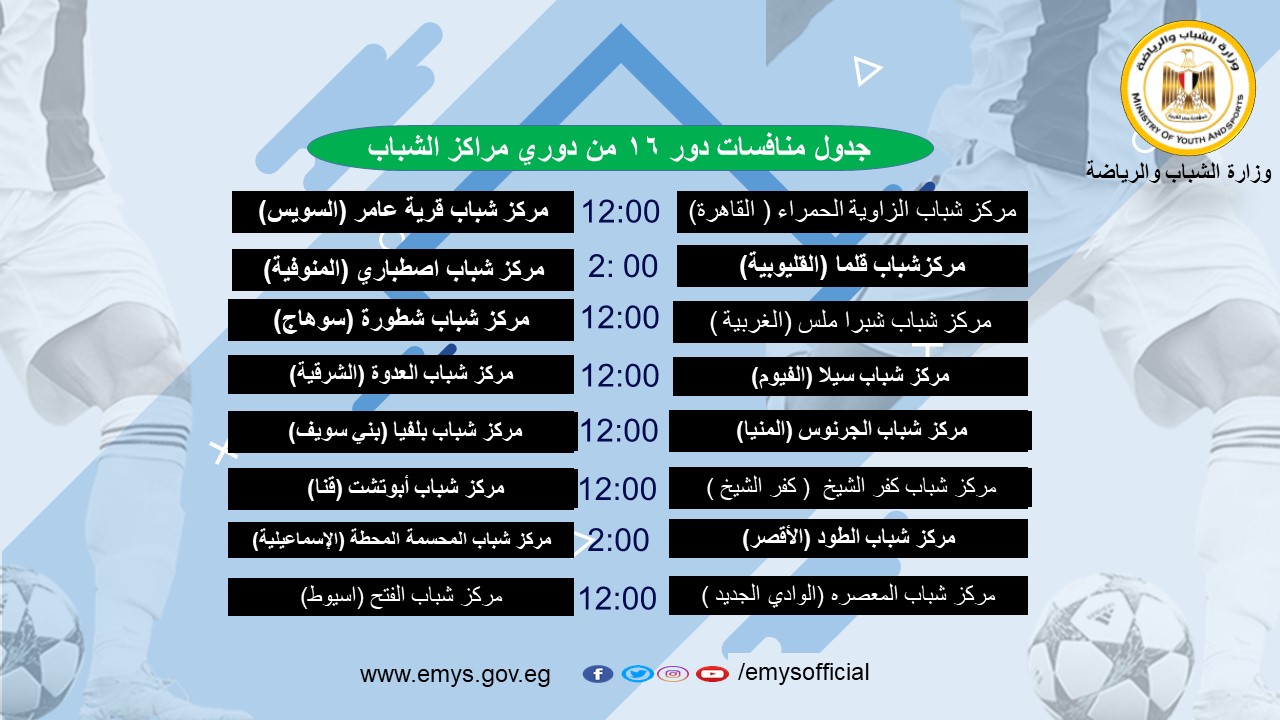 وزارة الشباب والرياضة
MINISTRY OF YOUTH AND SPORTS

وزارة الشباب والرياضة

جدول منافسات دور ١٦ من دوري مراكز الشباب

| | | |
|---|---|---|
| مركز شباب الزاوية الحمراء ( القاهرة) | 12:00 | مركز شباب قرية عامر (السويس) |
| مركزشباب قلما (القليوبية) | 2: 00 | مركز شباب اصطباري (المنوفية) |
| مركز شباب شبرا ملس (الغربية ) | 12:00 | مركز شباب شطورة (سوهاج) |
| مركز شباب سيلا (الفيوم) | 12:00 | مركز شباب العدوة (الشرقية) |
| مركز شباب الجرنوس (المنيا) | 12:00 | مركز شباب بلفيا (بني سويف) |
| مركز شباب كفر الشيخ ( كفر الشيخ ) | 12:00 | مركز شباب أبوتشت (قنا) |
| مركز شباب الطود (الأقصر) | 2:00 | مركز شباب المحسمة المحطة (الإسماعيلية) |
| مركز شباب المعصره (الوادي الجديد ) | 12:00 | مركز شباب الفتح (اسيوط) |

www.emys.gov.eg /emysofficial